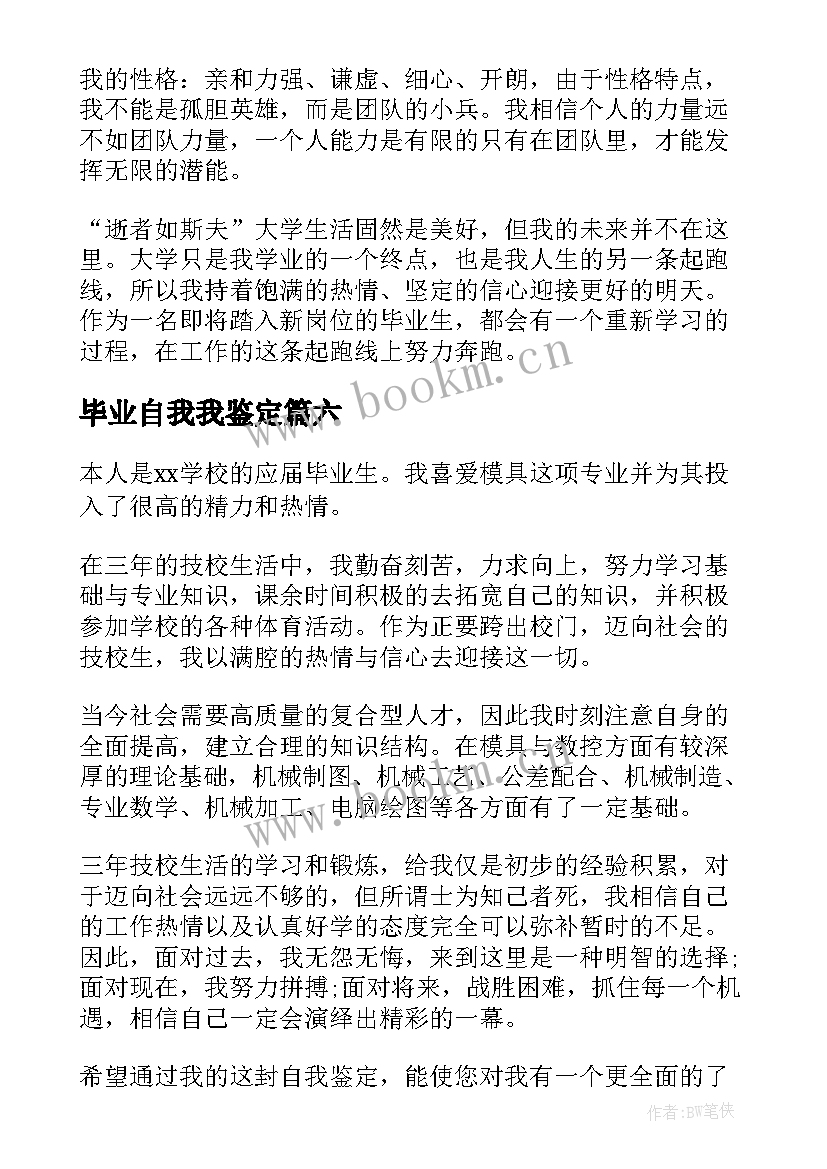 我的性格：亲和力强、谦虚、细心、开朗，由于性格特点，我不能是孤胆英雄，而是团队的小兵。我相信个人的力量远不如团队力量，一个人能力是有限的只有在团队里，才能发挥无限的潜能。

“逝者如斯夫”大学生活固然是美好，但我的未来并不在这里。大学只是我学业的一个终点，也是我人生的另一条起跑线，所以我持着饱满的热情、坚定的信心迎接更好的明天。作为一名即将踏入新岗位的毕业生，都会有一个重新学习的过程，在工作的这条起跑线上努力奔跑。

www.bookm.cn

毕业自我我鉴定篇六

本人是xx学校的应届毕业生。我喜爱模具这项专业并为其投入了很高的精力和热情。

在三年的技校生活中，我勤奋刻苦，力求向上，努力学习基础与专业知识，课余时间积极的去拓宽自己的知识，并积极参加学校的各种体育活动。作为正要跨出校门，迈向社会的技校生，我以满腔的热情与信心去迎接这一切。

当今社会需要高质量的复合型人才，因此我时刻注意自身的全面提高，建立合理的知识结构。在模具与数控方面有较深厚的理论基础，机械制图、机械工艺、公差配合、机械制造、专业数学、机械加工、电脑绘图等各方面有了一定基础。

三年技校生活的学习和锻炼，给我仅是初步的经验积累，对于迈向社会远远不够的，但所谓士为知己者死，我相信自己的工作热情以及认真好学的态度完全可以弥补暂时的不足。因此，面对过去，我无怨无悔，来到这里是一种明智的选择;面对现在，我努力拼搏;面对将来，战胜困难，抓住每一个机遇，相信自己一定会演绎出精彩的一幕。

希望通过我的这封自我鉴定，能使您对我有一个更全面的了

作者：BW笔侠